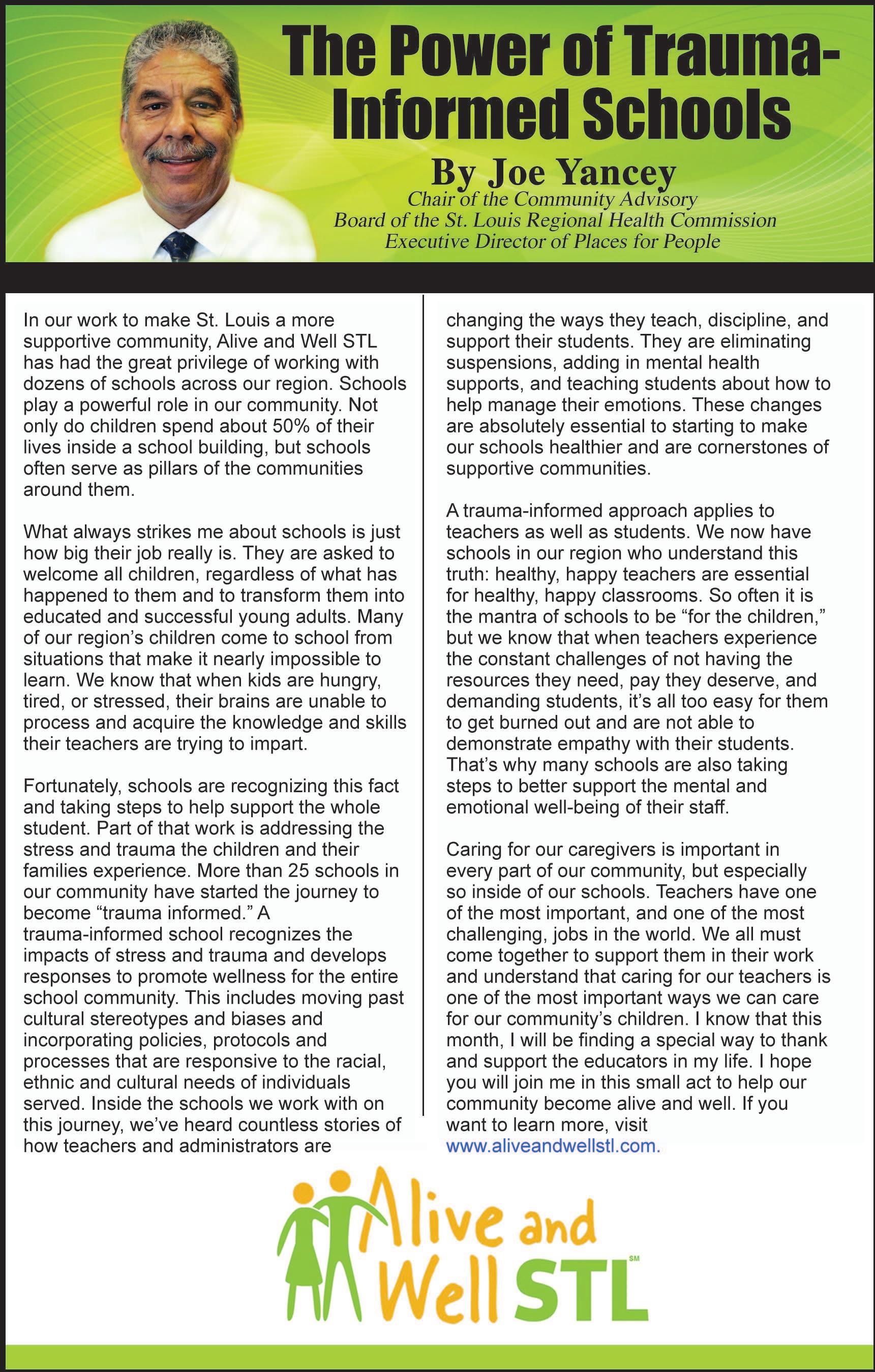 The Power of Trauma-Informed Schools

By Joe Yancey
Chair of the Community Advisory Board of the St. Louis Regional Health Commission
Executive Director of Places for People

In our work to make St. Louis a more supportive community, Alive and Well STL has had the great privilege of working with dozens of schools across our region. Schools play a powerful role in our community. Not only do children spend about 50% of their lives inside a school building, but schools often serve as pillars of the communities around them.

What always strikes me about schools is just how big their job really is. They are asked to welcome all children, regardless of what has happened to them and to transform them into educated and successful young adults. Many of our region's children come to school from situations that make it nearly impossible to learn. We know that when kids are hungry, tired, or stressed, their brains are unable to process and acquire the knowledge and skills their teachers are trying to impart.

Fortunately, schools are recognizing this fact and taking steps to help support the whole student. Part of that work is addressing the stress and trauma the children and their families experience. More than 25 schools in our community have started the journey to become "trauma informed." A trauma-informed school recognizes the impacts of stress and trauma and develops responses to promote wellness for the entire school community. This includes moving past cultural stereotypes and biases and incorporating policies, protocols and processes that are responsive to the racial, ethnic and cultural needs of individuals served. Inside the schools we work with on this journey, we've heard countless stories of how teachers and administrators are changing the ways they teach, discipline, and support their students. They are eliminating suspensions, adding in mental health supports, and teaching students about how to help manage their emotions. These changes are absolutely essential to starting to make our schools healthier and are cornerstones of supportive communities.

A trauma-informed approach applies to teachers as well as students. We now have schools in our region who understand this truth: healthy, happy teachers are essential for healthy, happy classrooms. So often it is the mantra of schools to be "for the children," but we know that when teachers experience the constant challenges of not having the resources they need, pay they deserve, and demanding students, it's all too easy for them to get burned out and are not able to demonstrate empathy with their students. That's why many schools are also taking steps to better support the mental and emotional well-being of their staff.

Caring for our caregivers is important in every part of our community, but especially so inside of our schools. Teachers have one of the most important, and one of the most challenging, jobs in the world. We all must come together to support them in their work and understand that caring for our teachers is one of the most important ways we can care for our community's children. I know that this month, I will be finding a special way to thank and support the educators in my life. I hope you will join me in this small act to help our community become alive and well. If you want to learn more, visit www.aliveandwellstl.com.

Alive and Well STL SM